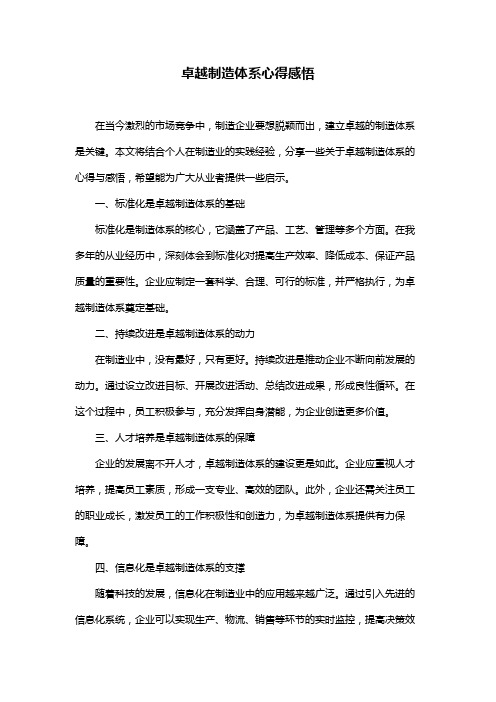 卓越制造体系心得感悟

在当今激烈的市场竞争中，制造企业要想脱颖而出，建立卓越的制造体系是关键。本文将结合个人在制造业的实践经验，分享一些关于卓越制造体系的心得与感悟，希望能为广大从业者提供一些启示。

一、标准化是卓越制造体系的基础

标准化是制造体系的核心，它涵盖了产品、工艺、管理等多个方面。在我多年的从业经历中，深刻体会到标准化对提高生产效率、降低成本、保证产品质量的重要性。企业应制定一套科学、合理、可行的标准，并严格执行，为卓越制造体系奠定基础。

二、持续改进是卓越制造体系的动力

在制造业中，没有最好，只有更好。持续改进是推动企业不断向前发展的动力。通过设立改进目标、开展改进活动、总结改进成果，形成良性循环。在这个过程中，员工积极参与，充分发挥自身潜能，为企业创造更多价值。

三、人才培养是卓越制造体系的保障

企业的发展离不开人才，卓越制造体系的建设更是如此。企业应重视人才培养，提高员工素质，形成一支专业、高效的团队。此外，企业还需关注员工的职业成长，激发员工的工作积极性和创造力，为卓越制造体系提供有力保障。

四、信息化是卓越制造体系的支撑

随着科技的发展，信息化在制造业中的应用越来越广泛。通过引入先进的信息化系统，企业可以实现生产、物流、销售等环节的实时监控，提高决策效